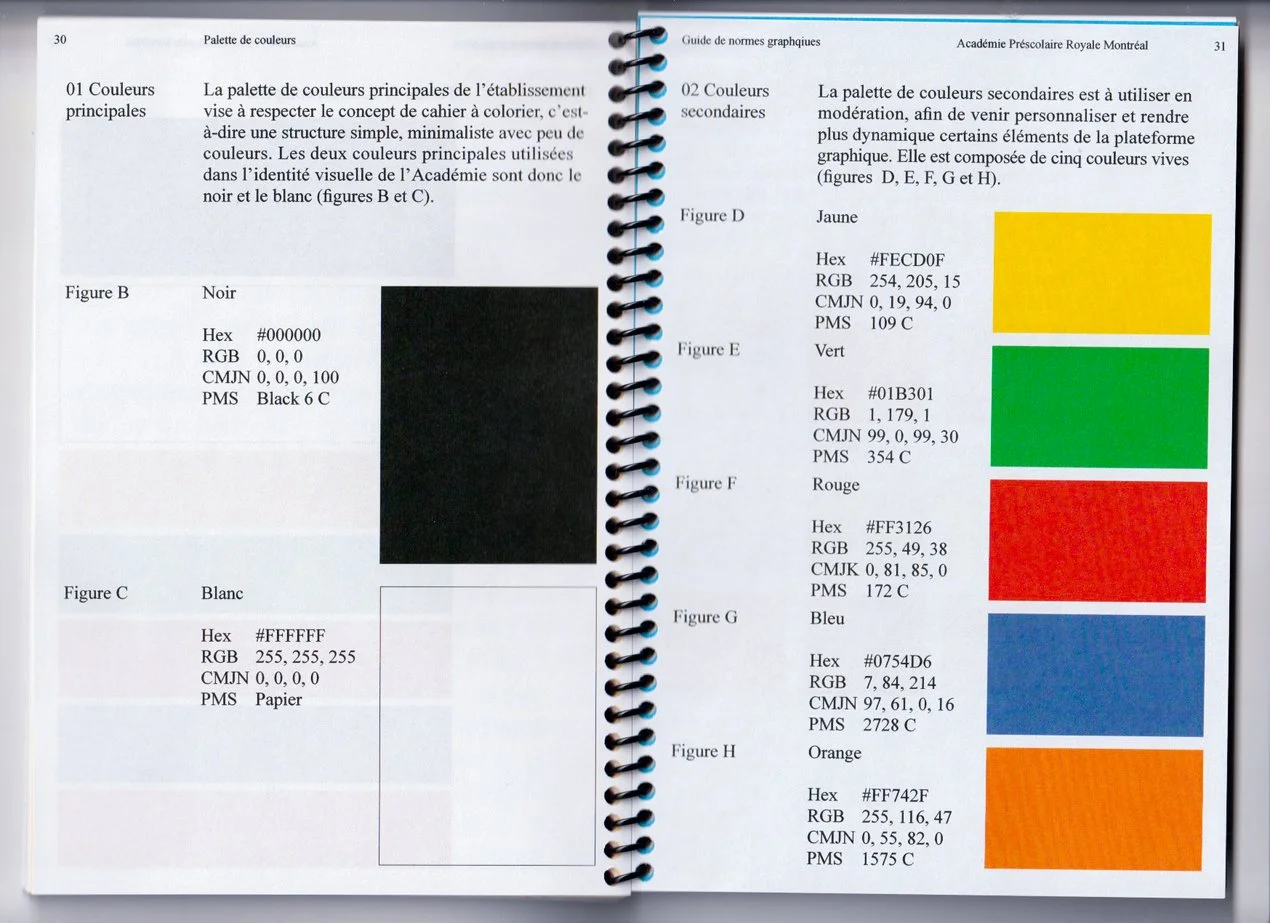 30 Palette de couleurs

01 Couleurs principales

La palette de couleurs principales de l'établissement vise à respecter le concept de cahier à colorier, c'est-à-dire une structure simple, minimaliste avec peu de couleurs. Les deux couleurs principales utilisées dans l'identité visuelle de l'Académie sont donc le noir et le blanc (figures B et C).

Figure B

Noir

Hex #000000
RGB 0, 0, 0
CMJN 0, 0, 0, 100
PMS Black 6 C

Figure C

Blanc

Hex #FFFFFF
RGB 255, 255, 255
CMJN 0, 0, 0, 0
PMS Papier

Guide de normes graphqiues Académie Préscolaire Royale Montréal 31

02 Couleurs secondaires

La palette de couleurs secondaires est à utiliser en modération, afin de venir personnaliser et rendre plus dynamique certains éléments de la plateforme graphique. Elle est composée de cinq couleurs vives (figures D, E, F, G et H).

Figure D

Jaune

Hex #FECD0F
RGB 254, 205, 15
CMJN 0, 19, 94, 0
PMS 109 C

Figure E

Vert

Hex #01B301
RGB 1, 179, 1
CMJN 99, 0, 99, 30
PMS 354 C

Figure F

Rouge

Hex #FF3126
RGB 255, 49, 38
CMJK 0, 81, 85, 0
PMS 172 C

Figure G

Bleu

Hex #0754D6
RGB 7, 84, 214
CMJN 97, 61, 0, 16
PMS 2728 C

Figure H

Orange

Hex #FF742F
RGB 255, 116, 47
CMJN 0, 55, 82, 0
PMS 1575 C